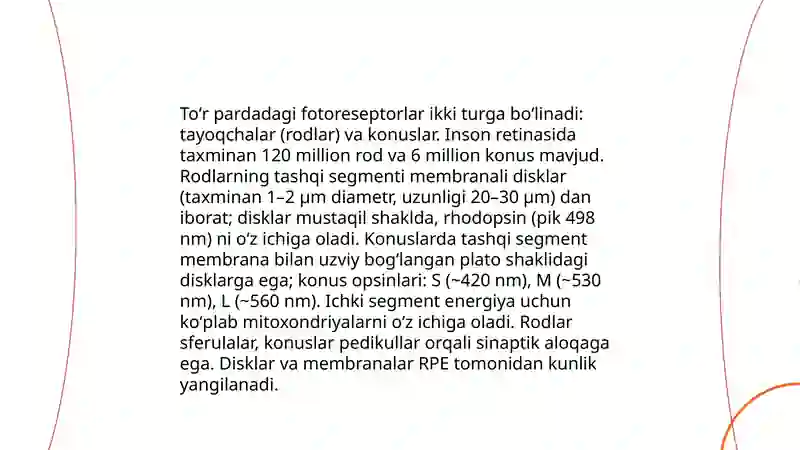 To‘r pardadagi fotoreseptorlar ikki turga bo‘linadi: tayoqchalar (rodlar) va konuslar. Inson retinasida taxminan 120 million rod va 6 million konus mavjud. Rodlarning tashqi segmenti membranali disklar (taxminan 1–2 μm diametr, uzunligi 20–30 μm) dan iborat; disklar mustaqil shaklda, rhodopsin (pik 498 nm) ni o‘z ichiga oladi. Konuslarda tashqi segment membrana bilan uzviy bog‘langan plato shaklidagi disklarga ega; konus opsinlari: S (~420 nm), M (~530 nm), L (~560 nm). Ichki segment energiya uchun ko‘plab mitoxondriyalarni o‘z ichiga oladi. Rodlar sferulalar, konuslar pedikullar orqali sinaptik aloqaga ega. Disklar va membranalar RPE tomonidan kunlik yangilanadi.